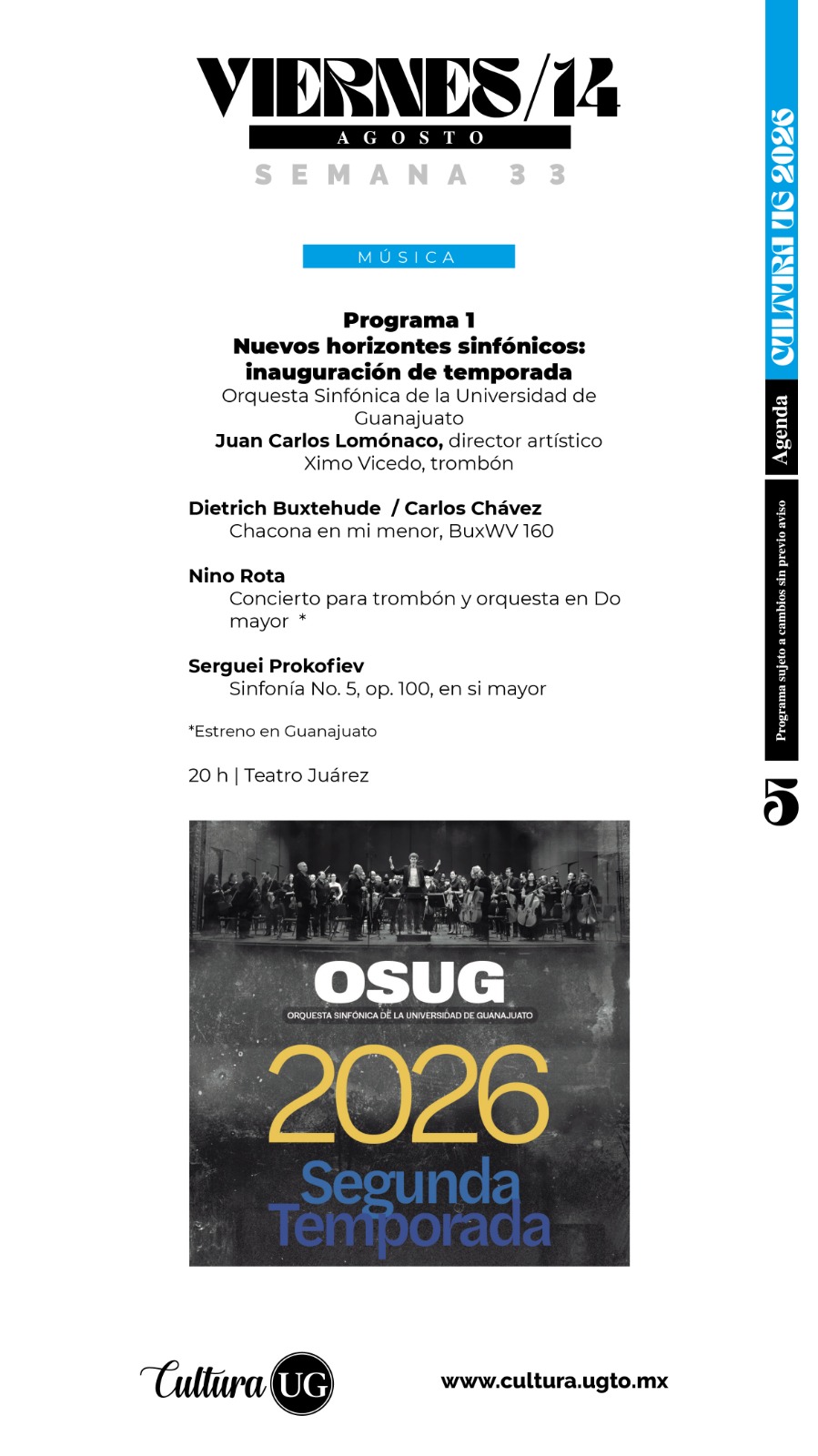 VIERNES/14
AGOSTO
SEMANA 33

MÚSICA

Programa 1
Nuevos horizontes sinfónicos: inauguración de temporada
Orquesta Sinfónica de la Universidad de Guanajuato
Juan Carlos Lomónaco, director artístico
Ximo Vicedo, trombón

Dietrich Buxtehude / Carlos Chávez
Chacona en mi menor, BuxWV 160

Nino Rota
Concierto para trombón y orquesta en Do mayor *

Serguei Prokofiev
Sinfonía No. 5, op. 100, en si mayor

*Estreno en Guanajuato

20 h | Teatro Juárez

OSUG
ORQUESTA SINFÓNICA DE LA UNIVERSIDAD DE GUANAJUATO
2026
Segunda Temporada

Cultura UG
www.cultura.ugto.mx

CULTURA UG 2026
Agenda
Programa sujeto a cambios sin previo aviso
5